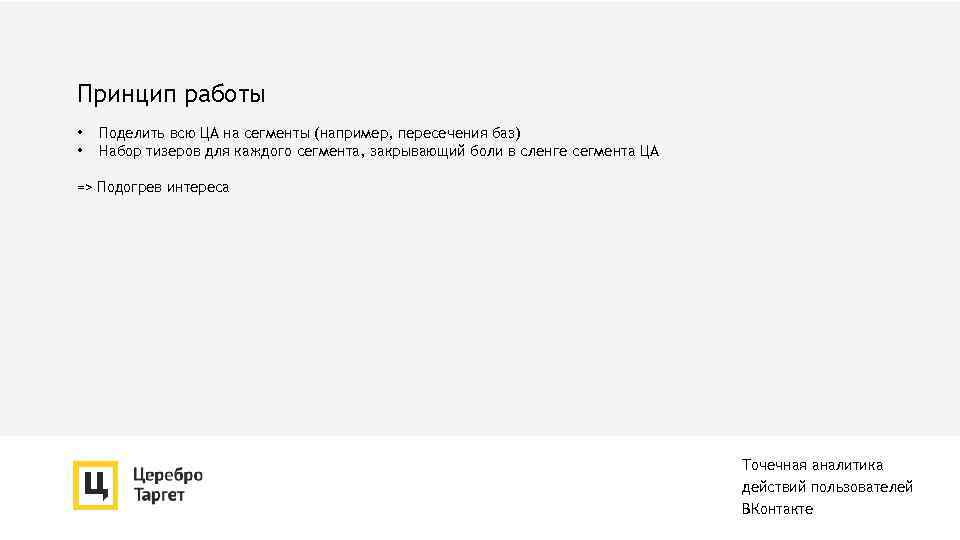 Принцип работы

• Поделить всю ЦА на сегменты (например, пересечения баз)
• Набор тизеров для каждого сегмента, закрывающий боли в сленге сегмента ЦА

=> Подогрев интереса

Ц

Церебро
Таргет

Точечная аналитика действий пользователей ВКонтакте